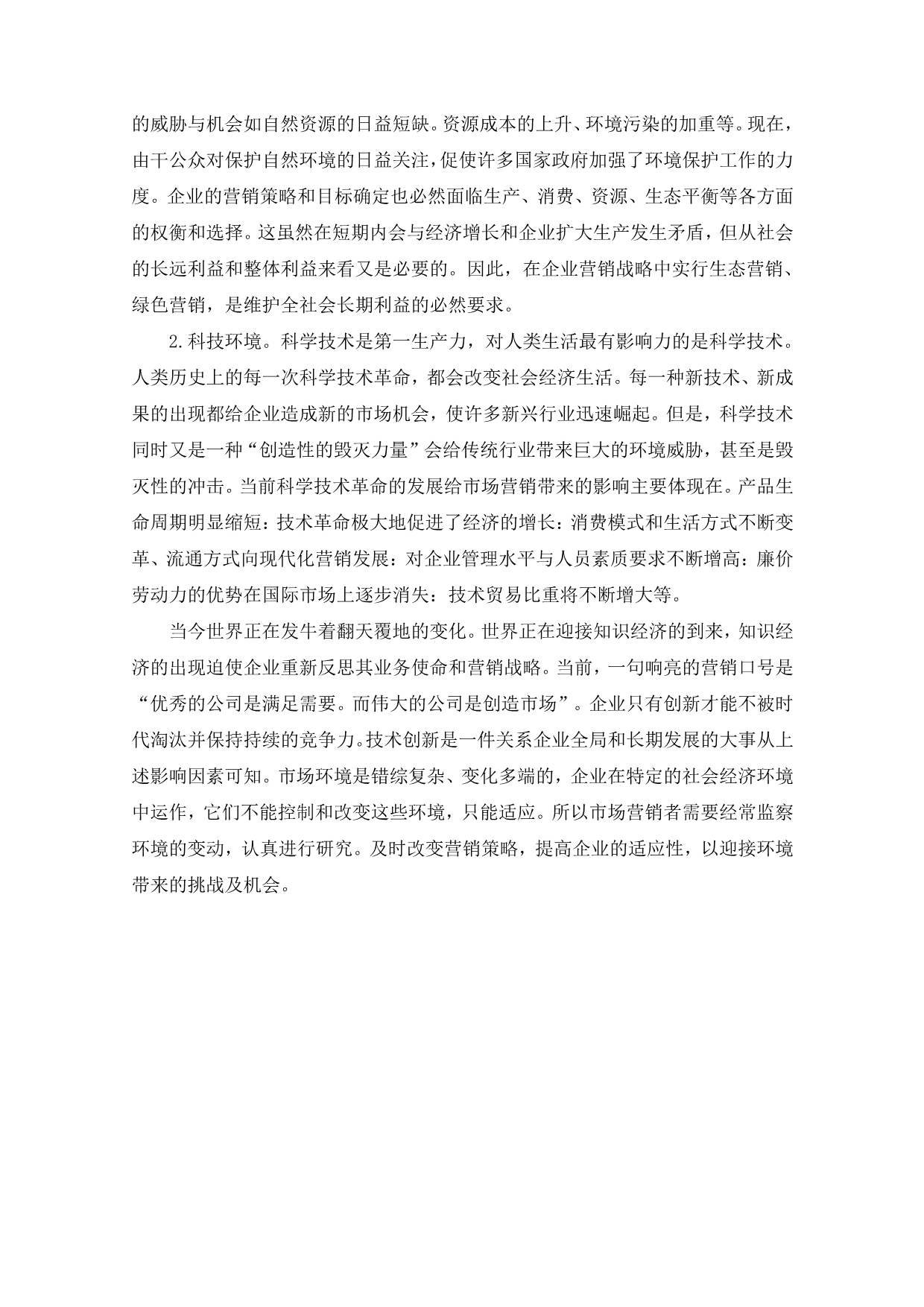 的威胁与机会如自然资源的日益短缺。资源成本的上升、环境污染的加重等。现在，由干公众对保护自然环境的日益关注，促使许多国家政府加强了环境保护工作的力度。企业的营销策略和目标确定也必然面临生产、消费、资源、生态平衡等各方面的权衡和选择。这虽然在短期内会与经济增长和企业扩大生产发生矛盾，但从社会的长远利益和整体利益来看又是必要的。因此，在企业营销战略中实行生态营销、绿色营销，是维护全社会长期利益的必然要求。

2.科技环境。科学技术是第一生产力，对人类生活最有影响力的是科学技术。人类历史上的每一次科学技术革命，都会改变社会经济生活。每一种新技术、新成果的出现都给企业造成新的市场机会，使许多新兴行业迅速崛起。但是，科学技术同时又是一种“创造性的毁灭力量”会给传统行业带来巨大的环境威胁，甚至是毁灭性的冲击。当前科学技术革命的发展给市场营销带来的影响主要体现在。产品生命周期明显缩短：技术革命极大地促进了经济的增长：消费模式和生活方式不断变革、流通方式向现代化营销发展：对企业管理水平与人员素质要求不断增高：廉价劳动力的优势在国际市场上逐步消失：技术贸易比重将不断增大等。

当今世界正在发牛着翻天覆地的变化。世界正在迎接知识经济的到来，知识经济的出现迫使企业重新反思其业务使命和营销战略。当前，一句响亮的营销口号是“优秀的公司是满足需要。而伟大的公司是创造市场”。企业只有创新才能不被时代淘汰并保持持续的竞争力。技术创新是一件关系企业全局和长期发展的大事从上述影响因素可知。市场环境是错综复杂、变化多端的，企业在特定的社会经济环境中运作，它们不能控制和改变这些环境，只能适应。所以市场营销者需要经常监察环境的变动，认真进行研究。及时改变营销策略，提高企业的适应性，以迎接环境带来的挑战及机会。